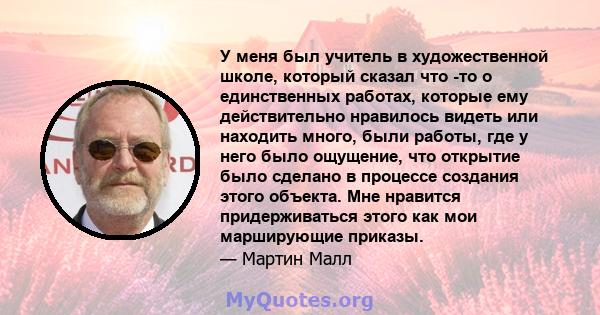 У меня был учитель в художественной школе, который сказал что -то о единственных работах, которые ему действительно нравилось видеть или находить много, были работы, где у него было ощущение, что открытие было сделано в процессе создания этого объекта. Мне нравится придерживаться этого как мои марширующие приказы.
— Мартин Малл

MyQuotes.org